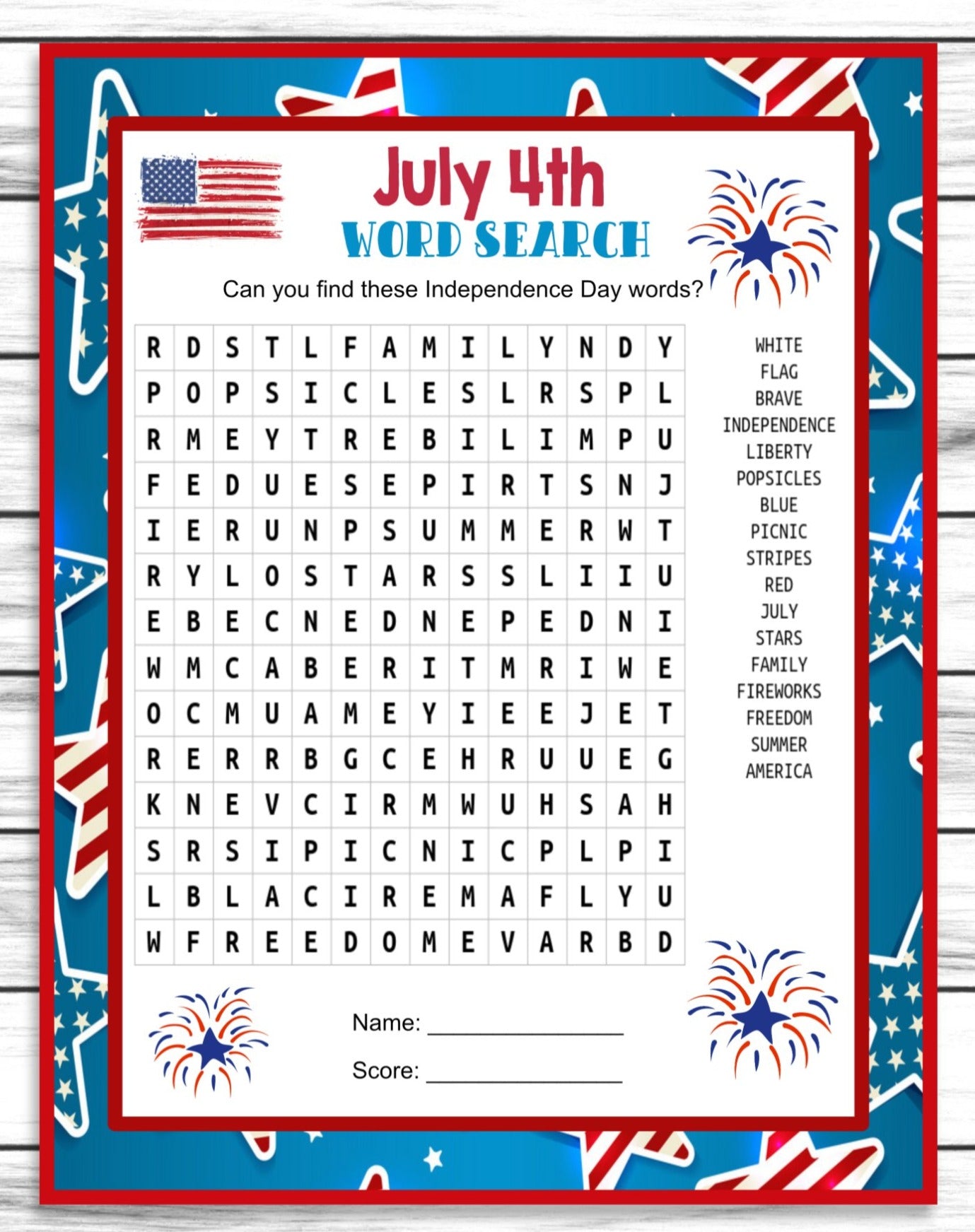 July 4th
WORD SEARCH

Can you find these Independence Day words?

| R | D | S | T | L | F | A | M | I | L | Y | N | D | Y |
|---|---|---|---|---|---|---|---|---|---|---|---|---|---|
| P | O | P | S | I | C | L | E | S | L | R | S | P | L |
| R | M | E | Y | T | R | E | B | I | L | I | M | P | U |
| F | E | D | U | E | S | E | P | I | R | T | S | N | J |
| I | E | R | U | N | P | S | U | M | M | E | R | W | T |
| R | Y | L | O | S | T | A | R | S | S | L | I | I | U |
| E | B | E | C | N | E | D | N | E | P | E | D | N | I |
| W | M | C | A | B | E | R | I | T | M | R | I | W | E |
| O | C | M | U | A | M | E | Y | I | E | E | J | E | T |
| R | E | R | R | B | G | C | E | H | R | U | U | E | G |
| K | N | E | V | C | I | R | M | W | U | H | S | A | H |
| S | R | S | I | P | I | C | N | I | C | P | L | P | I |
| L | B | L | A | C | I | R | E | M | A | F | L | Y | U |
| W | F | R | E | E | D | O | M | E | V | A | R | B | D |

WHITE
FLAG
BRAVE
INDEPENDENCE
LIBERTY
POPSICLES
BLUE
PICNIC
STRIPES
RED
JULY
STARS
FAMILY
FIREWORKS
FREEDOM
SUMMER
AMERICA

Name: ____

Score: ____